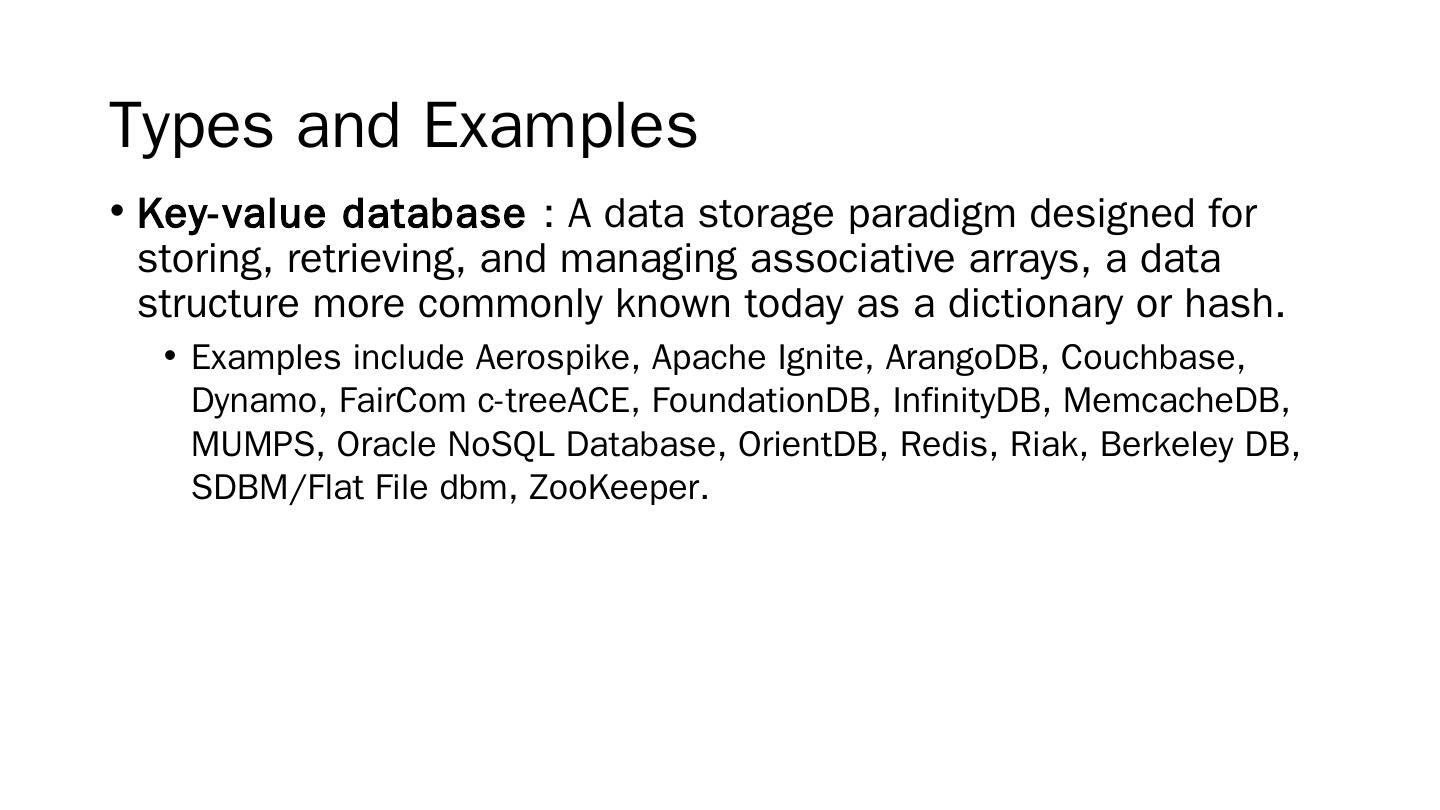 Types and Examples

• Key-value database : A data storage paradigm designed for storing, retrieving, and managing associative arrays, a data structure more commonly known today as a dictionary or hash.

• Examples include Aerospike, Apache Ignite, ArangoDB, Couchbase, Dynamo, FairCom c-treeACE, FoundationDB, InfinityDB, MemcacheDB, MUMPS, Oracle NoSQL Database, OrientDB, Redis, Riak, Berkeley DB, SDBM/Flat File dbm, ZooKeeper.